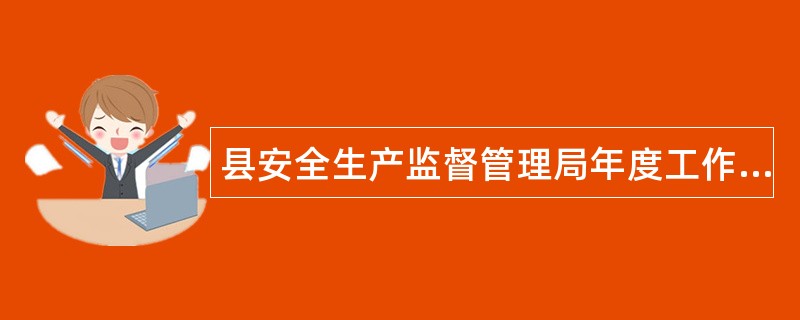 县安全生产监督管理局年度工作...